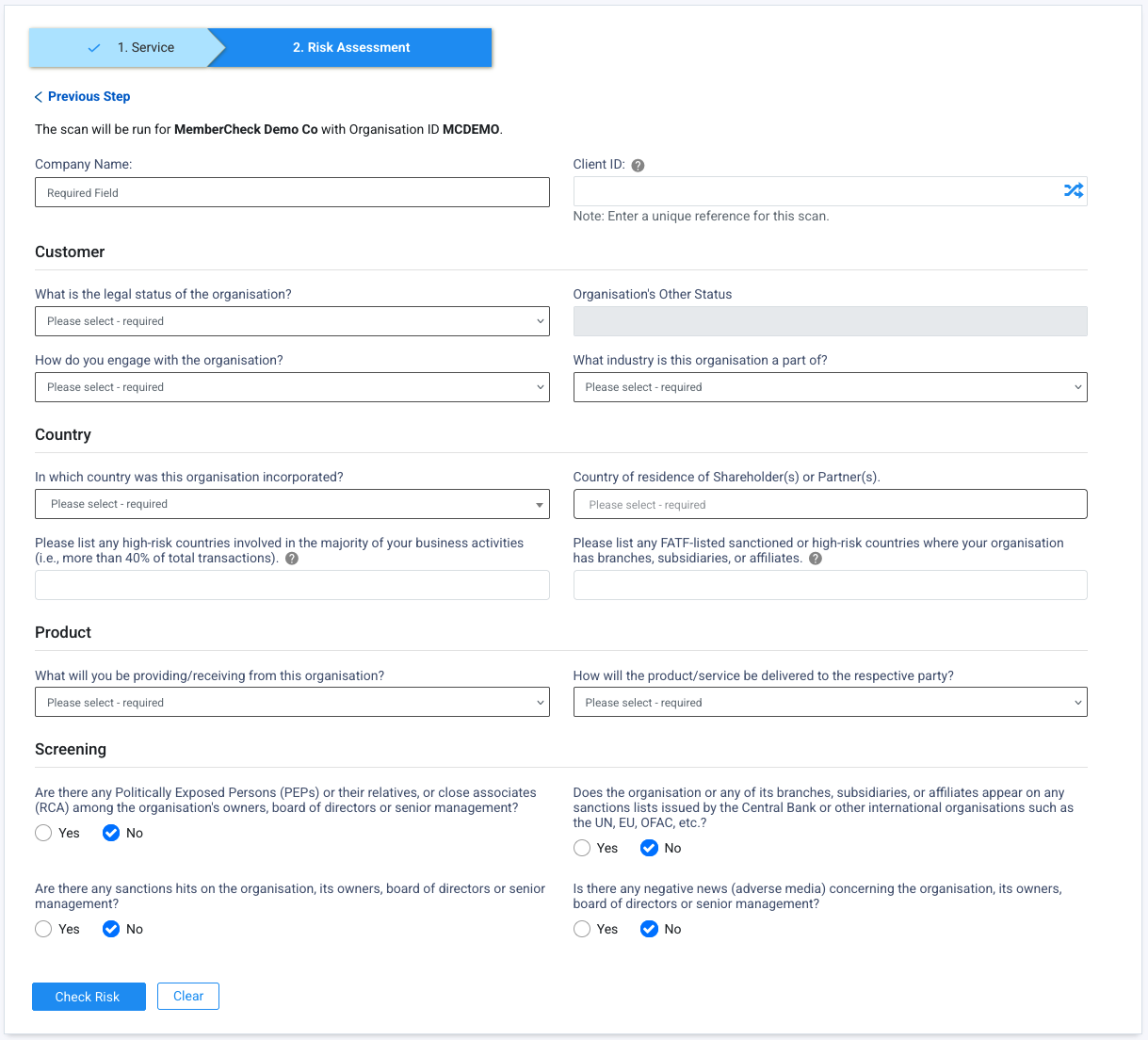 1. Service 2. Risk Assessment

Previous Step

The scan will be run for MemberCheck Demo Co with Organisation ID MCDEMO.

Company Name:

Required Field

Client ID:

Note: Enter a unique reference for this scan.

Customer

What is the legal status of the organisation?

Please select - required

Organisation's Other Status

How do you engage with the organisation?

Please select - required

What industry is this organisation a part of?

Please select - required

Country

In which country was this organisation incorporated?

Please select - required

Country of residence of Shareholder(s) or Partner(s).

Please select - required

Please list any high-risk countries involved in the majority of your business activities (i.e., more than 40% of total transactions).

Please list any FATF-listed sanctioned or high-risk countries where your organisation has branches, subsidiaries, or affiliates.

Product

What will you be providing/receiving from this organisation?

Please select - required

How will the product/service be delivered to the respective party?

Please select - required

Screening

Are there any Politically Exposed Persons (PEPs) or their relatives, or close associates (RCA) among the organisation's owners, board of directors or senior management?

Yes No

Does the organisation or any of its branches, subsidiaries, or affiliates appear on any sanctions lists issued by the Central Bank or other international organisations such as the UN, EU, OFAC, etc.?

Yes No

Are there any sanctions hits on the organisation, its owners, board of directors or senior management?

Yes No

Is there any negative news (adverse media) concerning the organisation, its owners, board of directors or senior management?

Yes No

Check Risk Clear